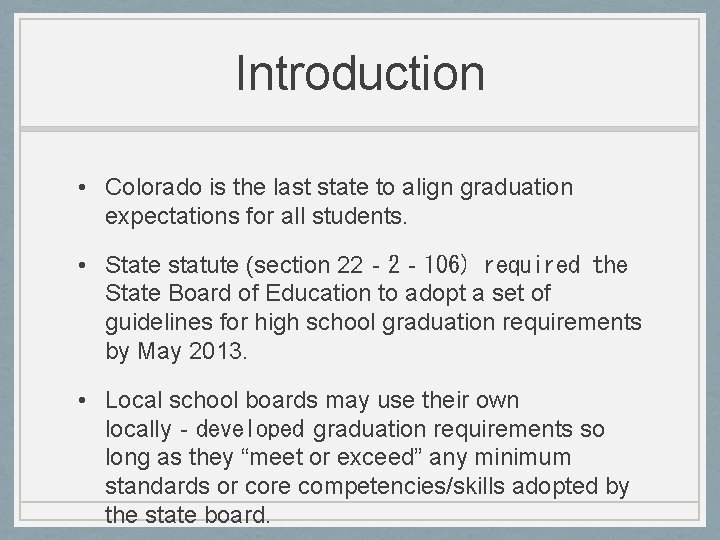 Introduction

• Colorado is the last state to align graduation expectations for all students.

• State statute (section 22 - 2 - 106) required the State Board of Education to adopt a set of guidelines for high school graduation requirements by May 2013.

• Local school boards may use their own locally - developed graduation requirements so long as they "meet or exceed" any minimum standards or core competencies/skills adopted by the state board.